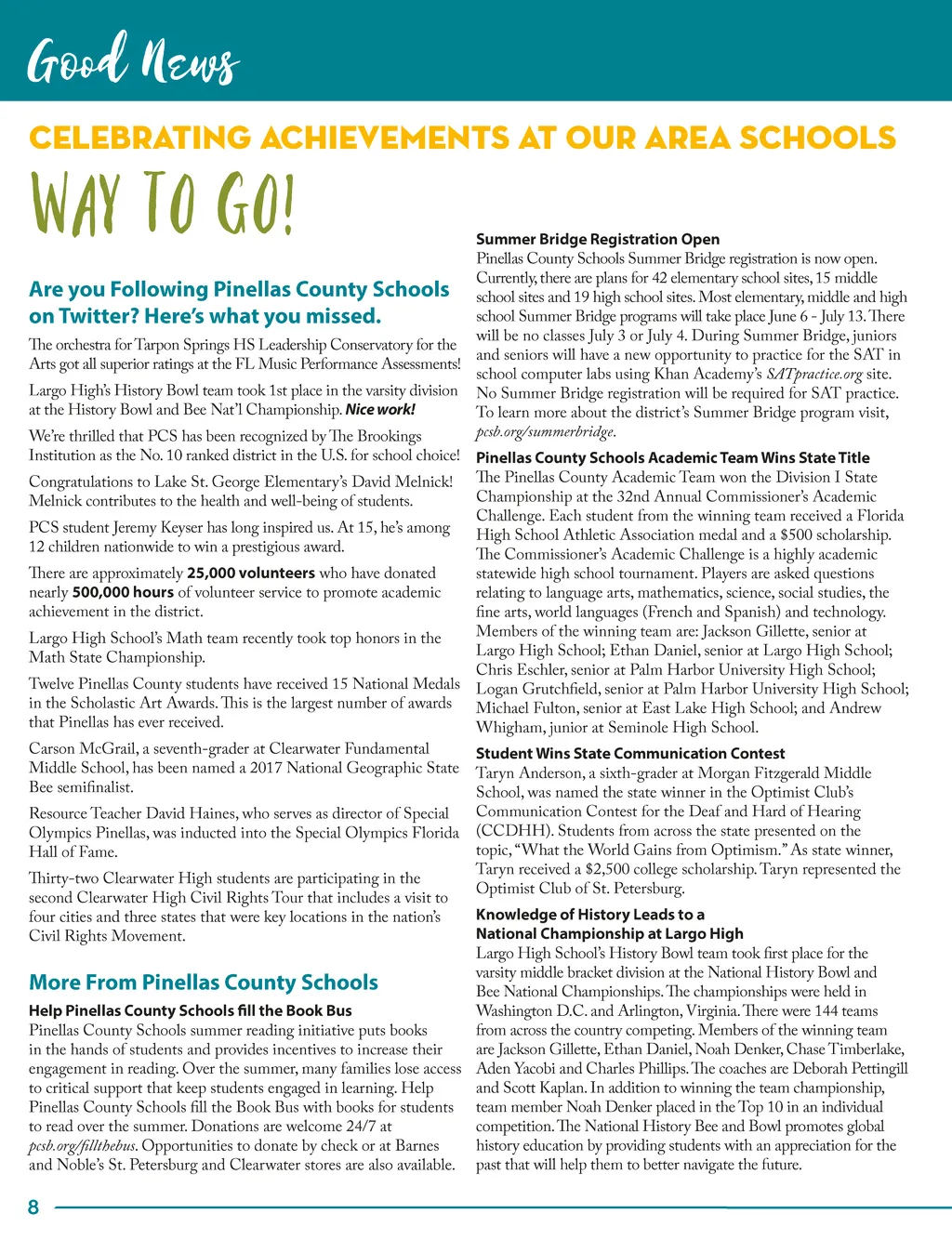 Good News

CELEBRATING ACHIEVEMENTS AT OUR AREA SCHOOLS

WAY TO GO!

Are you Following Pinellas County Schools on Twitter? Here's what you missed.

The orchestra for Tarpon Springs HS Leadership Conservatory for the Arts got all superior ratings at the FL Music Performance Assessments!

Largo High's History Bowl team took 1st place in the varsity division at the History Bowl and Bee Nat'l Championship. Nice work!

We're thrilled that PCS has been recognized by The Brookings Institution as the No. 10 ranked district in the U.S. for school choice!

Congratulations to Lake St. George Elementary's David Melnick! Melnick contributes to the health and well-being of students.

PCS student Jeremy Keyser has long inspired us. At 15, he's among 12 children nationwide to win a prestigious award.

There are approximately 25,000 volunteers who have donated nearly 500,000 hours of volunteer service to promote academic achievement in the district.

Largo High School's Math team recently took top honors in the Math State Championship.

Twelve Pinellas County students have received 15 National Medals in the Scholastic Art Awards. This is the largest number of awards that Pinellas has ever received.

Carson McGrail, a seventh-grader at Clearwater Fundamental Middle School, has been named a 2017 National Geographic State Bee semifinalist.

Resource Teacher David Haines, who serves as director of Special Olympics Pinellas, was inducted into the Special Olympics Florida Hall of Fame.

Thirty-two Clearwater High students are participating in the second Clearwater High Civil Rights Tour that includes a visit to four cities and three states that were key locations in the nation's Civil Rights Movement.

More From Pinellas County Schools

Help Pinellas County Schools fill the Book Bus
Pinellas County Schools summer reading initiative puts books in the hands of students and provides incentives to increase their engagement in reading. Over the summer, many families lose access to critical support that keep students engaged in learning. Help Pinellas County Schools fill the Book Bus with books for students to read over the summer. Donations are welcome 24/7 at pcsb.org/fillthebus. Opportunities to donate by check or at Barnes and Noble's St. Petersburg and Clearwater stores are also available.

Summer Bridge Registration Open
Pinellas County Schools Summer Bridge registration is now open. Currently, there are plans for 42 elementary school sites, 15 middle school sites and 19 high school sites. Most elementary, middle and high school Summer Bridge programs will take place June 6 - July 13. There will be no classes July 3 or July 4. During Summer Bridge, juniors and seniors will have a new opportunity to practice for the SAT in school computer labs using Khan Academy's SATpractice.org site. No Summer Bridge registration will be required for SAT practice. To learn more about the district's Summer Bridge program visit, pcsb.org/summerbridge.

Pinellas County Schools Academic Team Wins State Title
The Pinellas County Academic Team won the Division I State Championship at the 32nd Annual Commissioner's Academic Challenge. Each student from the winning team received a Florida High School Athletic Association medal and a $500 scholarship. The Commissioner's Academic Challenge is a highly academic statewide high school tournament. Players are asked questions relating to language arts, mathematics, science, social studies, the fine arts, world languages (French and Spanish) and technology. Members of the winning team are: Jackson Gillette, senior at Largo High School; Ethan Daniel, senior at Largo High School; Chris Eschler, senior at Palm Harbor University High School; Logan Grutchfield, senior at Palm Harbor University High School; Michael Fulton, senior at East Lake High School; and Andrew Whigham, junior at Seminole High School.

Student Wins State Communication Contest
Taryn Anderson, a sixth-grader at Morgan Fitzgerald Middle School, was named the state winner in the Optimist Club's Communication Contest for the Deaf and Hard of Hearing (CCDHH). Students from across the state presented on the topic, "What the World Gains from Optimism." As state winner, Taryn received a $2,500 college scholarship. Taryn represented the Optimist Club of St. Petersburg.

Knowledge of History Leads to a National Championship at Largo High
Largo High School's History Bowl team took first place for the varsity middle bracket division at the National History Bowl and Bee National Championships. The championships were held in Washington D.C. and Arlington, Virginia. There were 144 teams from across the country competing. Members of the winning team are Jackson Gillette, Ethan Daniel, Noah Denker, Chase Timberlake, Aden Yacobi and Charles Phillips. The coaches are Deborah Pettingill and Scott Kaplan. In addition to winning the team championship, team member Noah Denker placed in the Top 10 in an individual competition. The National History Bee and Bowl promotes global history education by providing students with an appreciation for the past that will help them to better navigate the future.

8